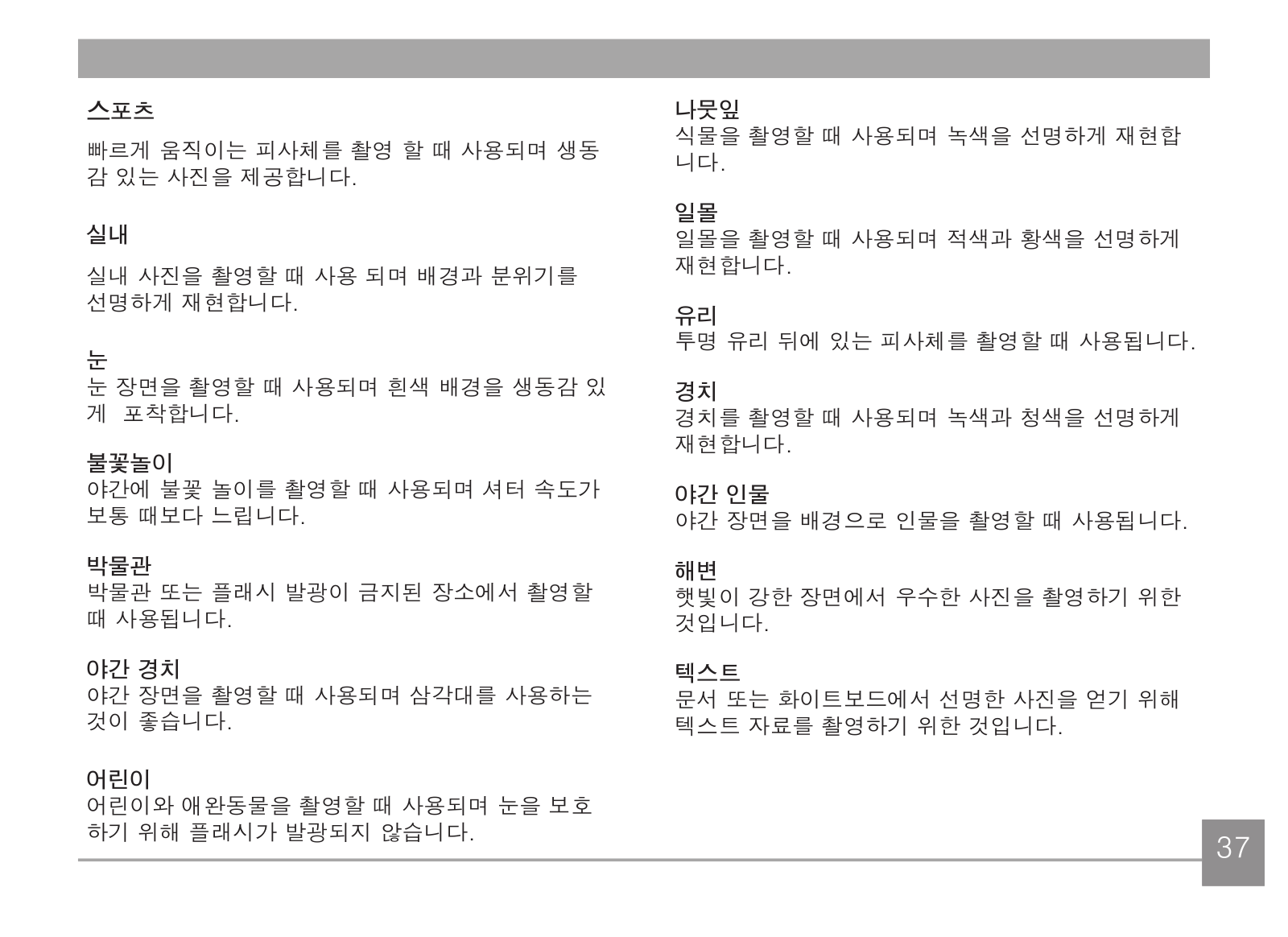 스포츠

빠르게 움직이는 피사체를 촬영 할 때 사용되며 생동감 있는 사진을 제공합니다.

실내

실내 사진을 촬영할 때 사용 되며 배경과 분위기를 선명하게 재현합니다.

눈
눈 장면을 촬영할 때 사용되며 흰색 배경을 생동감 있게 포착합니다.

불꽃놀이
야간에 불꽃 놀이를 촬영할 때 사용되며 셔터 속도가 보통 때보다 느립니다.

박물관
박물관 또는 플래시 발광이 금지된 장소에서 촬영할 때 사용됩니다.

야간 경치
야간 장면을 촬영할 때 사용되며 삼각대를 사용하는 것이 좋습니다.

어린이
어린이와 애완동물을 촬영할 때 사용되며 눈을 보호하기 위해 플래시가 발광되지 않습니다.

나뭇잎
식물을 촬영할 때 사용되며 녹색을 선명하게 재현합니다.

일몰
일몰을 촬영할 때 사용되며 적색과 황색을 선명하게 재현합니다.

유리
투명 유리 뒤에 있는 피사체를 촬영할 때 사용됩니다.

경치
경치를 촬영할 때 사용되며 녹색과 청색을 선명하게 재현합니다.

야간 인물
야간 장면을 배경으로 인물을 촬영할 때 사용됩니다.

해변
햇빛이 강한 장면에서 우수한 사진을 촬영하기 위한 것입니다.

텍스트
문서 또는 화이트보드에서 선명한 사진을 얻기 위해 텍스트 자료를 촬영하기 위한 것입니다.

37